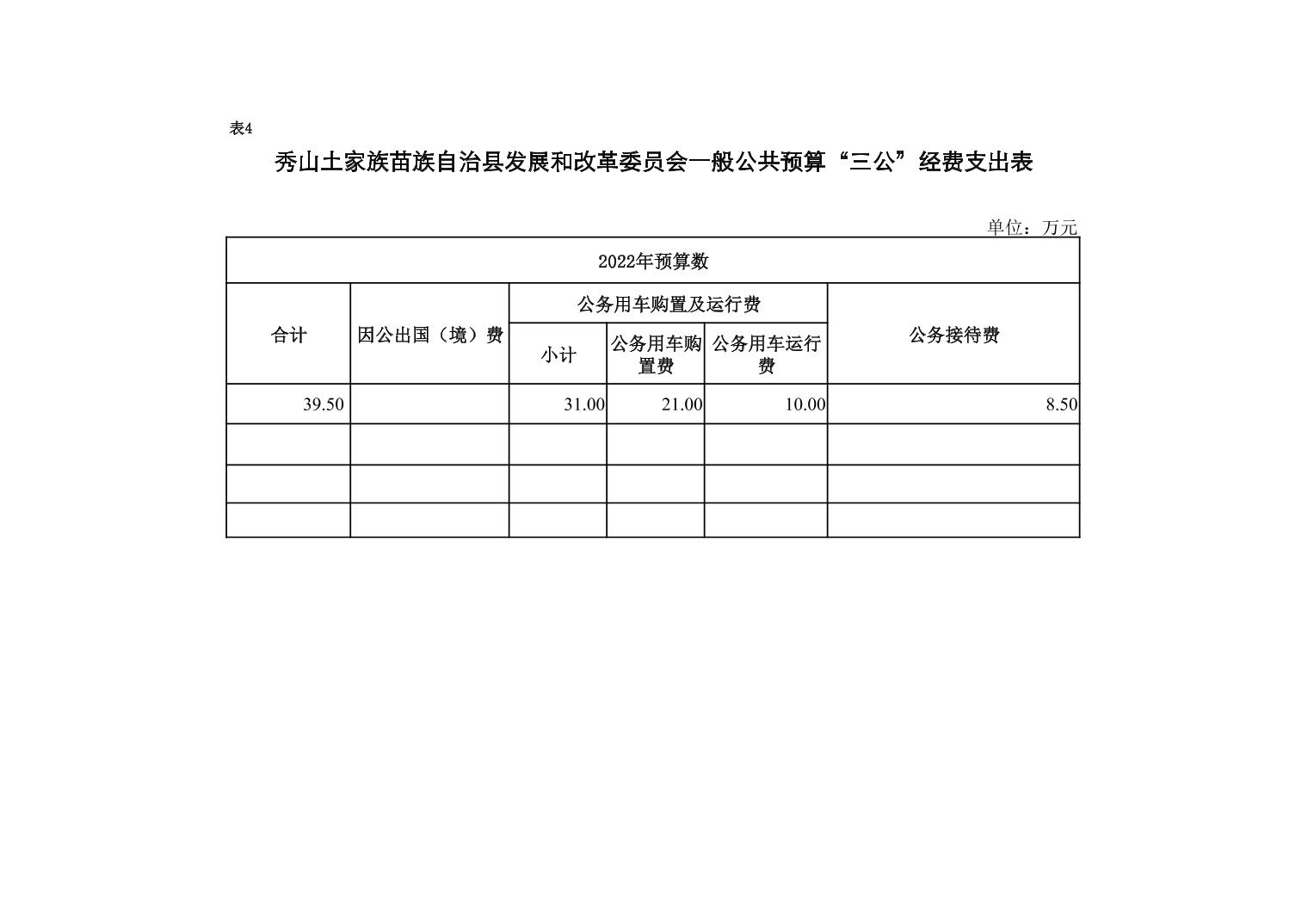 表4

秀山土家族苗族自治县发展和改革委员会一般公共预算“三公”经费支出表

单位：万元

| 2022年预算数 | | | | | |
|---|---|---|---|---|---|
| 合计 | 因公出国（境）费 | 公务用车购置及运行费 | | | 公务接待费 |
| | | 小计 | 公务用车购置费 | 公务用车运行费 | |
| 39.50 | | 31.00 | 21.00 | 10.00 | 8.50 |
| | | | | | |
| | | | | | |
| | | | | | |